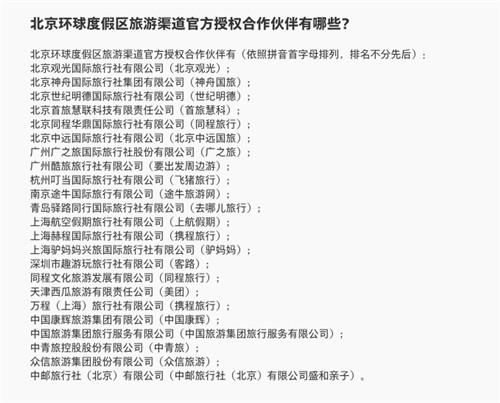 北京环球度假区旅游渠道官方授权合作伙伴有哪些？

北京环球度假区旅游渠道官方授权合作伙伴有（依照拼音首字母排列，排名不分先后）：
北京观光国际旅行社有限公司（北京观光）；
北京神舟国际旅行社集团有限公司（神舟国旅）；
北京世纪明德国际旅行社有限公司（世纪明德）；
北京首旅慧联科技有限责任公司（首旅慧科）；
北京同程华鼎国际旅行社有限公司（同程旅行）；
北京中远国际旅行社有限公司（北京中远国旅）；
广州广之旅国际旅行社股份有限公司（广之旅）；
广州酷旅旅行社有限公司（要出发周边游）；
杭州叮当国际旅行社有限公司（飞猪旅行）；
南京途牛国际旅行有限公司（途牛旅游网）；
青岛驿路同行国际旅行社有限公司（去哪儿旅行）；
上海航空假期旅行社有限公司（上航假期）；
上海赫程国际旅行社有限公司（携程旅行）；
上海驴妈妈兴旅国际旅行社有限公司（驴妈妈）；
深圳市趣游玩旅行社有限公司（客路）；
同程文化旅游发展有限公司（同程旅行）；
天津西瓜旅游有限责任公司（美团）；
万程（上海）旅行社有限公司（携程旅行）；
中国康辉旅游集团有限公司（中国康辉）；
中国旅游集团旅行服务有限公司（中国旅游集团旅行服务有限公司）；
中青旅控股股份有限公司（中青旅）；
众信旅游集团股份有限公司（众信旅游）；
中邮旅行社（北京）有限公司（中邮旅行社（北京）有限公司盛和亲子）。